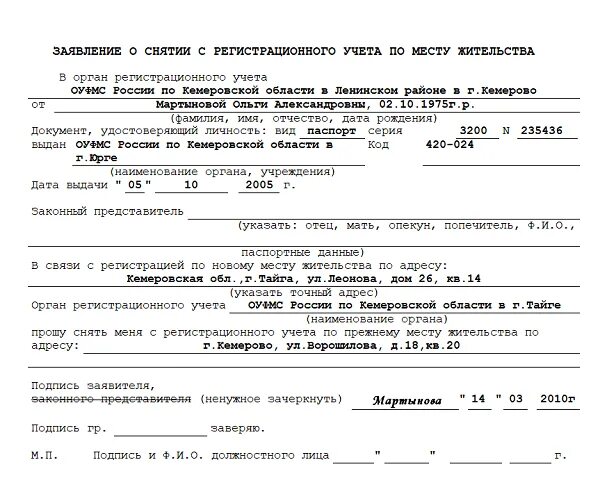 ЗАЯВЛЕНИЕ О СНЯТИИ С РЕГИСТРАЦИОННОГО УЧЕТА ПО МЕСТУ ЖИТЕЛЬСТВА

В орган регистрационного учета
ОУФМС России по Кемеровской области в Ленинском районе в г.Кемерово
от Мартыновой Ольги Александровны, 02.10.1975г.р.
(фамилия, имя, отчество, дата рождения)
Документ, удостоверяющий личность: вид паспорт серия 3200 N 235436
выдан ОУФМС России по Кемеровской области в г.Юрге Код 420-024
(наименование органа, учреждения)
Дата выдачи " 05 " 10 2005 г.

Законный представитель
(указать: отец, мать, опекун, попечитель, Ф.И.О.,
паспортные данные)
В связи с регистрацией по новому месту жительства по адресу:
Кемеровская обл.,г.Тайга, ул.Леонова, дом 26, кв.14
(указать точный адрес)
Орган регистрационного учета ОУФМС России по Кемеровской области в г.Тайге
(наименование органа)
прошу снять меня с регистрационного учета по прежнему месту жительства по адресу: г.Кемерово, ул.Ворошилова, д.18,кв.20

Подпись заявителя,
законного представителя (ненужное зачеркнуть) Мартынова " 14 " 03 2010г

Подпись гр. заверяю.

М.П. Подпись и Ф.И.О. должностного лица " " г.